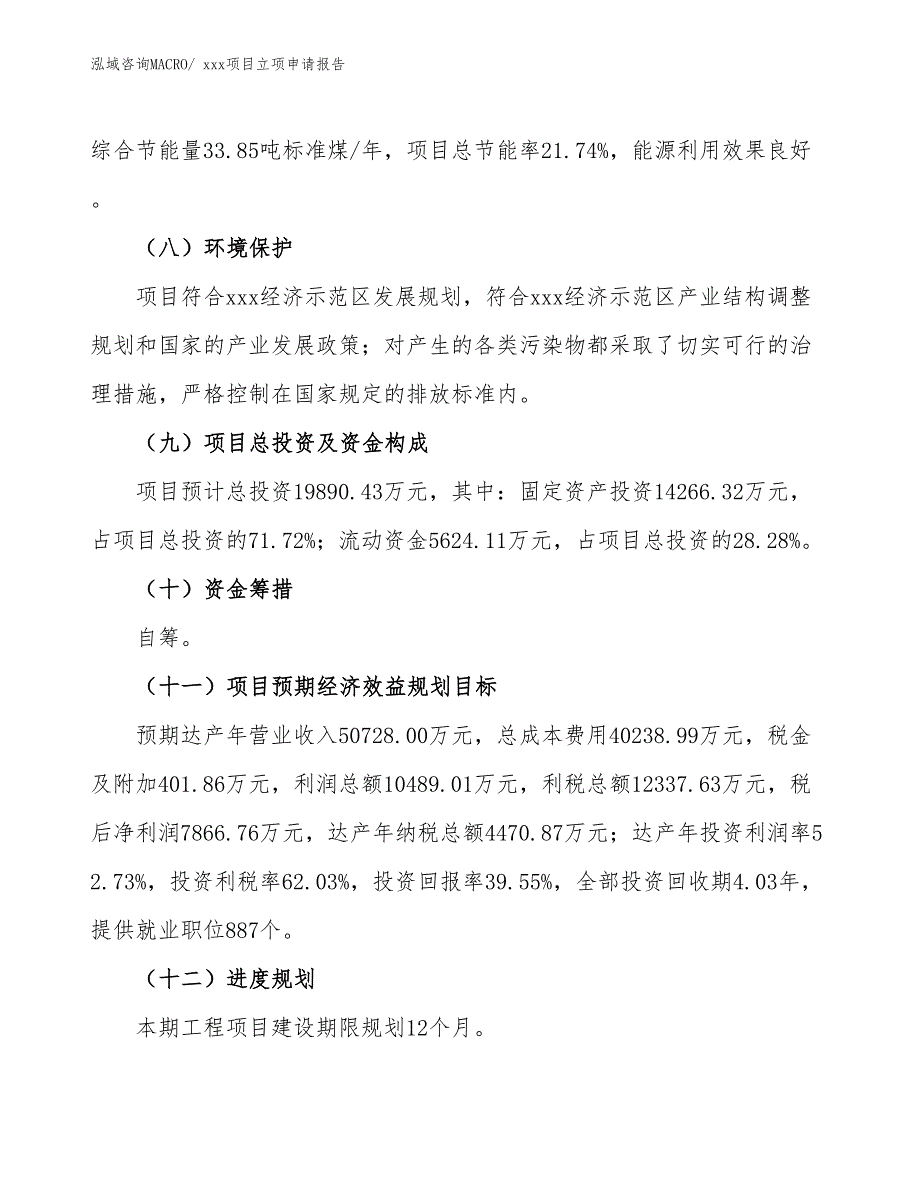 泓域咨询MACRO/ xxx项目立项申请报告

综合节能量33.85吨标准煤/年，项目总节能率21.74%，能源利用效果良好。

（八）环境保护

项目符合xxx经济示范区发展规划，符合xxx经济示范区产业结构调整规划和国家的产业发展政策；对产生的各类污染物都采取了切实可行的治理措施，严格控制在国家规定的排放标准内。

（九）项目总投资及资金构成

项目预计总投资19890.43万元，其中：固定资产投资14266.32万元，占项目总投资的71.72%；流动资金5624.11万元，占项目总投资的28.28%。

（十）资金筹措

自筹。

（十一）项目预期经济效益规划目标

预期达产年营业收入50728.00万元，总成本费用40238.99万元，税金及附加401.86万元，利润总额10489.01万元，利税总额12337.63万元，税后净利润7866.76万元，达产年纳税总额4470.87万元；达产年投资利润率52.73%，投资利税率62.03%，投资回报率39.55%，全部投资回收期4.03年，提供就业职位887个。

（十二）进度规划

本期工程项目建设期限规划12个月。